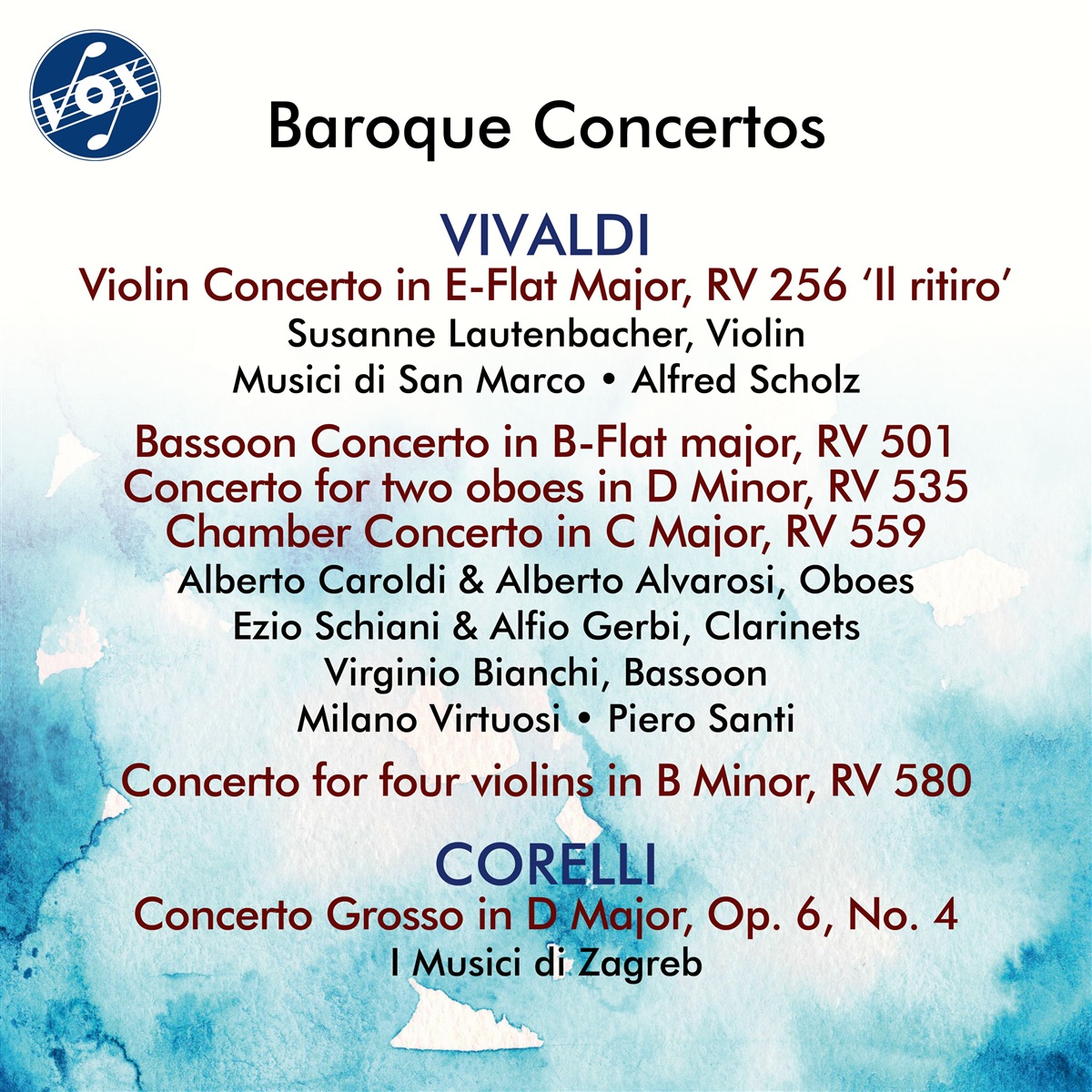 VOX

Baroque Concertos

VIVALDI

Violin Concerto in E-Flat Major, RV 256 'Il ritiro'

Susanne Lautenbacher, Violin

Musici di San Marco • Alfred Scholz

Bassoon Concerto in B-Flat major, RV 501

Concerto for two oboes in D Minor, RV 535

Chamber Concerto in C Major, RV 559

Alberto Caroldi & Alberto Alvarosi, Oboes

Ezio Schiani & Alfio Gerbi, Clarinets

Virginio Bianchi, Bassoon

Milano Virtuosi • Piero Santi

Concerto for four violins in B Minor, RV 580

CORELLI

Concerto Grosso in D Major, Op. 6, No. 4

I Musici di Zagreb